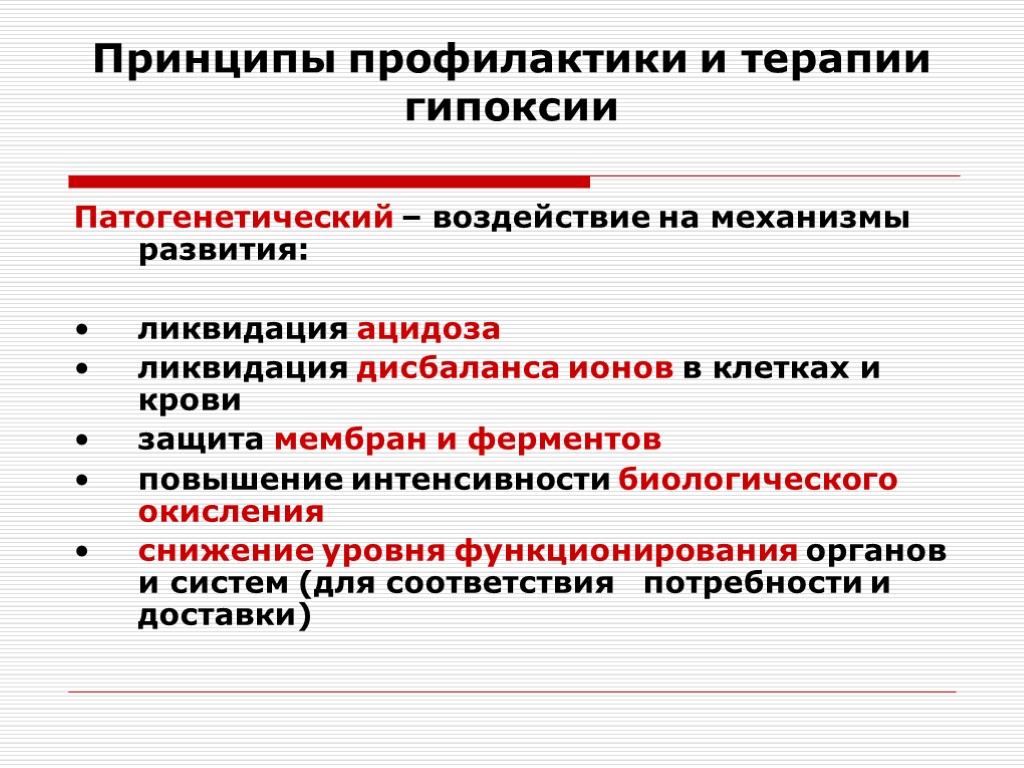 Принципы профилактики и терапии гипоксии

Патогенетический – воздействие на механизмы развития:

• ликвидация ацидоза
• ликвидация дисбаланса ионов в клетках и крови
• защита мембран и ферментов
• повышение интенсивности биологического окисления
• снижение уровня функционирования органов и систем (для соответствия потребности и доставки)